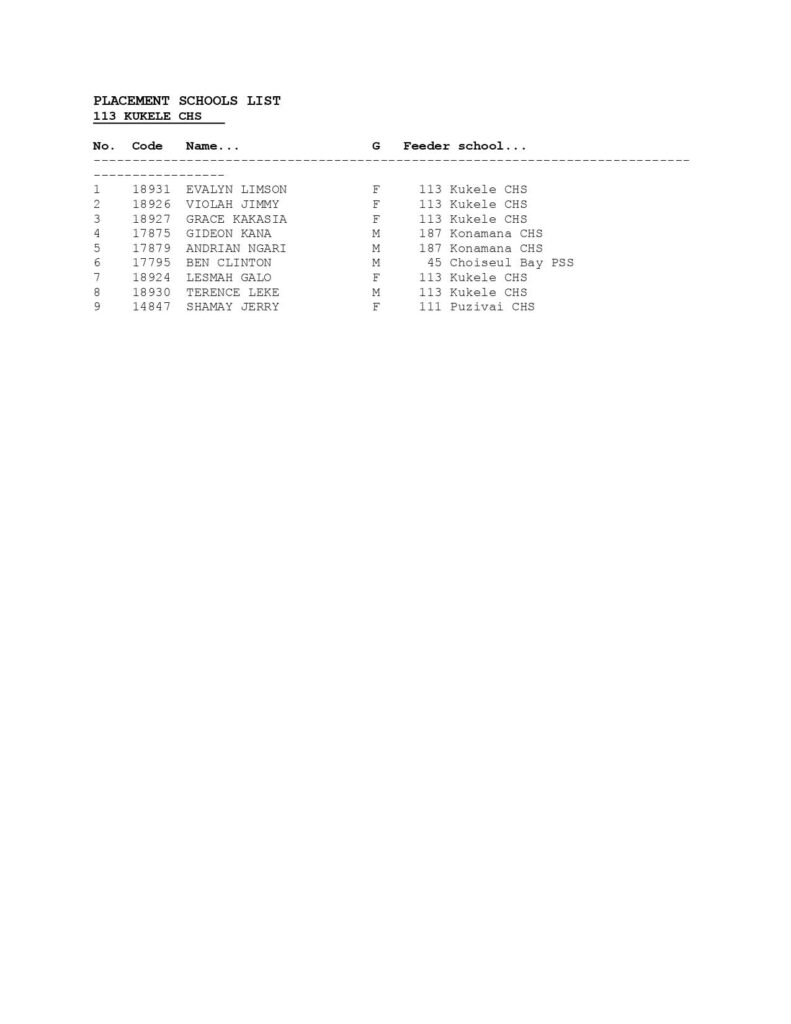 PLACEMENT SCHOOLS LIST
113 KUKELE CHS

| No. | Code | Name... | G | Feeder school... |
|---|---|---|---|---|
| 1 | 18931 | EVALYN LIMSON | F | 113 Kukele CHS |
| 2 | 18926 | VIOLAH JIMMY | F | 113 Kukele CHS |
| 3 | 18927 | GRACE KAKASIA | F | 113 Kukele CHS |
| 4 | 17875 | GIDEON KANA | M | 187 Konamana CHS |
| 5 | 17879 | ANDRIAN NGARI | M | 187 Konamana CHS |
| 6 | 17795 | BEN CLINTON | M | 45 Choiseul Bay PSS |
| 7 | 18924 | LESMAH GALO | F | 113 Kukele CHS |
| 8 | 18930 | TERENCE LEKE | M | 113 Kukele CHS |
| 9 | 14847 | SHAMAY JERRY | F | 111 Puzivai CHS |